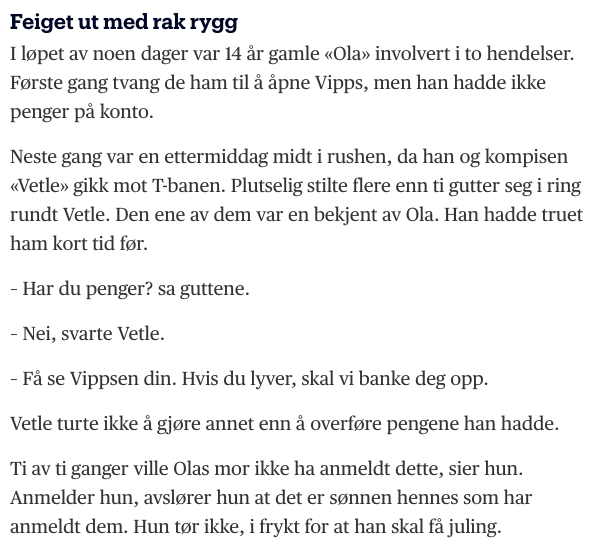 Feiget ut med rak rygg

I løpet av noen dager var 14 år gamle «Ola» involvert i to hendelser. Første gang tvang de ham til å åpne Vipps, men han hadde ikke penger på konto.

Neste gang var en ettermiddag midt i rushen, da han og kompisen «Vetle» gikk mot T-banen. Plutselig stilte flere enn ti gutter seg i ring rundt Vetle. Den ene av dem var en bekjent av Ola. Han hadde truet ham kort tid før.

- Har du penger? sa guttene.

- Nei, svarte Vetle.

- Få se Vippsen din. Hvis du lyver, skal vi banke deg opp.

Vetle turte ikke å gjøre annet enn å overføre pengene han hadde.

Ti av ti ganger ville Olas mor ikke ha anmeldt dette, sier hun. Anmelder hun, avslører hun at det er sønnen hennes som har anmeldt dem. Hun tør ikke, i frykt for at han skal få juling.